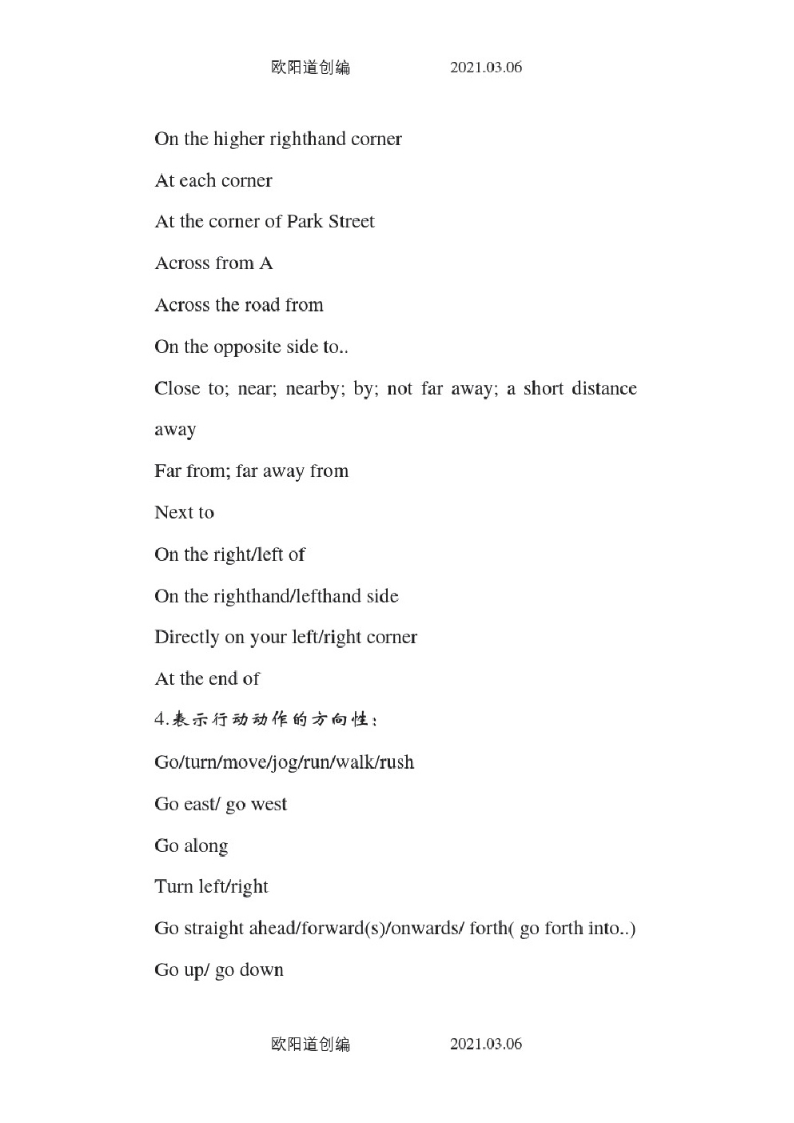 欧阳道创编 2021.03.06

On the higher righthand corner

At each corner

At the corner of Park Street

Across from A

Across the road from

On the opposite side to..

Close to; near; nearby; by; not far away; a short distance away

Far from; far away from

Next to

On the right/left of

On the righthand/lefthand side

Directly on your left/right corner

At the end of

4.表示行动动作的方向性：

Go/turn/move/jog/run/walk/rush

Go east/ go west

Go along

Turn left/right

Go straight ahead/forward(s)/onwards/ forth( go forth into..)

Go up/ go down

欧阳道创编 2021.03.06